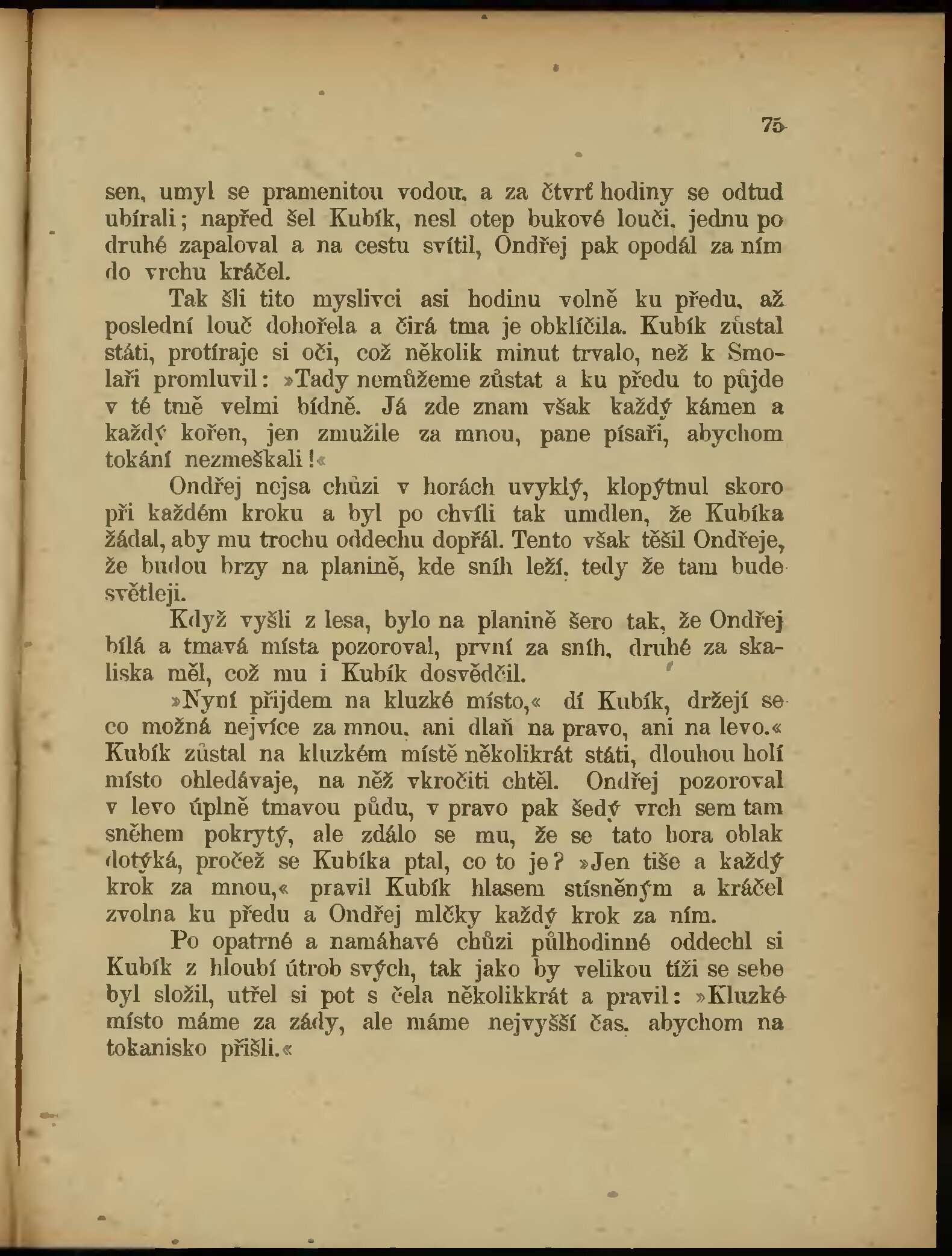 75

sen, umyl se pramenitou vodou, a za čtvrť hodiny se odtud ubírali; napřed šel Kubík, nesl otep bukové louči, jednu po druhé zapaloval a na cestu svítil, Ondřej pak opodál za ním do vrchu kráčel.

Tak šli tito myslivci asi hodinu volně ku předu, až poslední louč dohořela a čirá tma je obklíčila. Kubík zůstal státi, protíraje si oči, což několik minut trvalo, než k Smolaři promluvil: »Tady nemůžeme zůstat a ku předu to půjde v té tmě velmi bídně. Já zde znam však každý kámen a každý kořen, jen zmužile za mnou, pane písaři, abychom tokání nezmeškali!«

Ondřej nejsa chůzi v horách uvyklý, klopýtnul skoro při každém kroku a byl po chvíli tak umdlen, že Kubíka žádal, aby mu trochu oddechu dopřál. Tento však těšil Ondřeje, že budou brzy na planině, kde sníh leží, tedy že tam bude světleji.

Když vyšli z lesa, bylo na planině šero tak, že Ondřej bílá a tmavá místa pozoroval, první za sníh, druhé za skaliska měl, což mu i Kubík dosvědčil.

»Nyní přijdem na kluzké místo,« dí Kubík, držejí se co možná nejvíce za mnou, ani dlaň na pravo, ani na levo.« Kubík zůstal na kluzkém místě několikrát státi, dlouhou holí místo ohledávaje, na něž vkročiti chtěl. Ondřej pozoroval v levo úplně tmavou půdu, v pravo pak šedý vrch sem tam sněhem pokrytý, ale zdálo se mu, že se tato hora oblak dotýká, pročež se Kubíka ptal, co to je? »Jen tiše a každý krok za mnou,« pravil Kubík hlasem stísněným a kráčel zvolna ku předu a Ondřej mlčky každý krok za ním.

Po opatrné a namáhavé chůzi půlhodinné oddechl si Kubík z hloubí útrob svých, tak jako by velikou tíži se sebe byl složil, utřel si pot s čela několikkrát a pravil: »Kluzké místo máme za zády, ale máme nejvyšší čas, abychom na tokanisko přišli.«